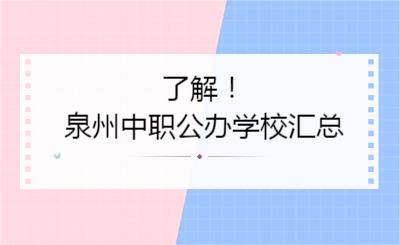 了解！
泉州中职公办学校汇总